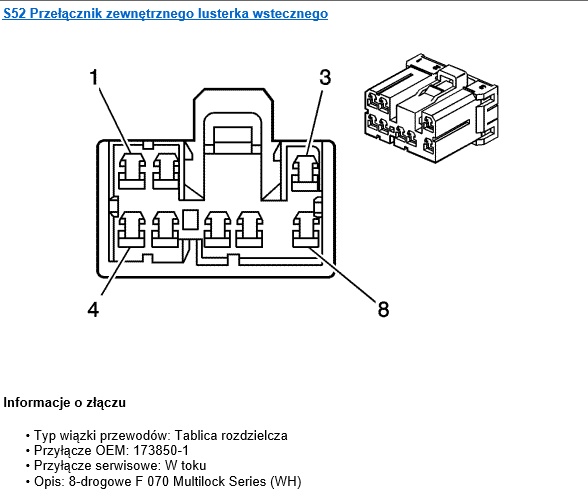 S52 Przełącznik zewnętrznego lusterka wstecznego

1
3
4
8

Informacje o złączu

• Typ wiązki przewodów: Tablica rozdzielcza
• Przyłącze OEM: 173850-1
• Przyłącze serwisowe: W toku
• Opis: 8-drogowe F 070 Multilock Series (WH)